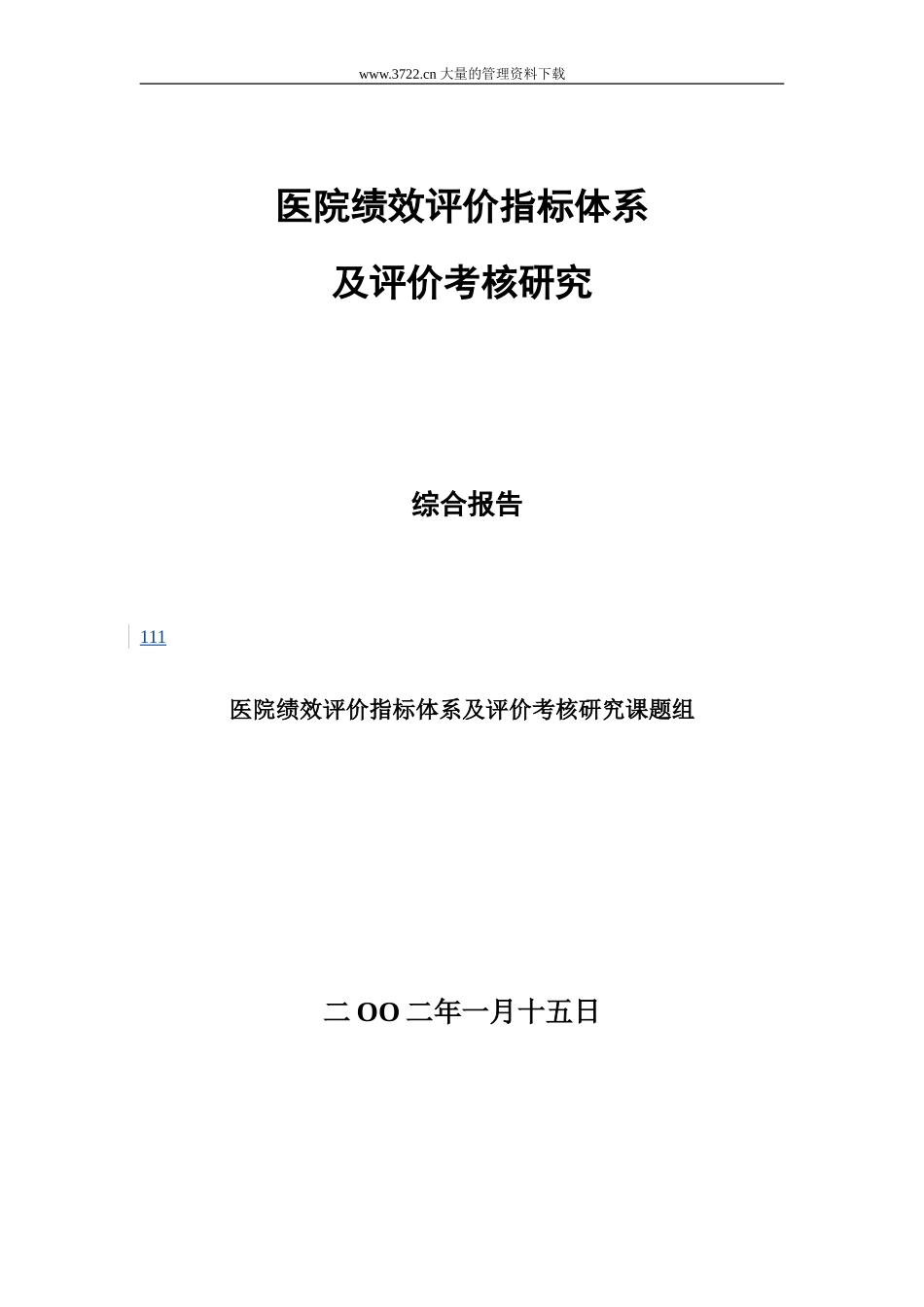 www.3722.cn 大量的管理资料下载

医院绩效评价指标体系

及评价考核研究

综合报告

111

医院绩效评价指标体系及评价考核研究课题组

二OO二年一月十五日